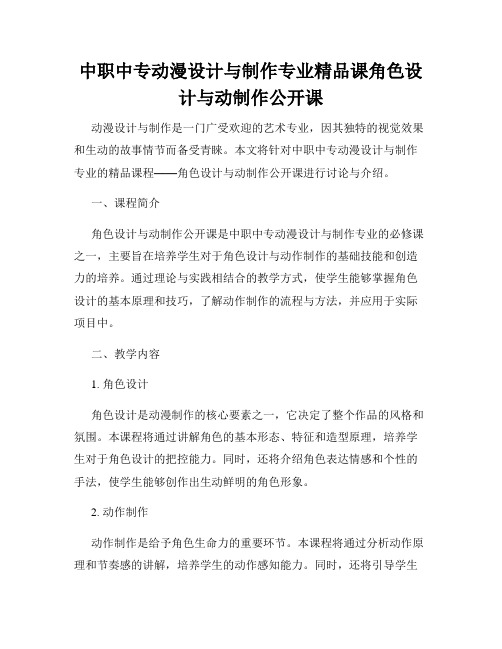 中职中专动漫设计与制作专业精品课角色设计与动制作公开课

动漫设计与制作是一门广受欢迎的艺术专业，因其独特的视觉效果和生动的故事情节而备受青睐。本文将针对中职中专动漫设计与制作专业的精品课程——角色设计与动制作公开课进行讨论与介绍。

一、课程简介

角色设计与动制作公开课是中职中专动漫设计与制作专业的必修课之一，主要旨在培养学生对于角色设计与动作制作的基础技能和创造力的培养。通过理论与实践相结合的教学方式，使学生能够掌握角色设计的基本原理和技巧，了解动作制作的流程与方法，并应用于实际项目中。

二、教学内容

1. 角色设计

角色设计是动漫制作的核心要素之一，它决定了整个作品的风格和氛围。本课程将通过讲解角色的基本形态、特征和造型原理，培养学生对于角色设计的把控能力。同时，还将介绍角色表达情感和个性的手法，使学生能够创作出生动鲜明的角色形象。

2. 动作制作

动作制作是给予角色生命力的重要环节。本课程将通过分析动作原理和节奏感的讲解，培养学生的动作感知能力。同时，还将引导学生